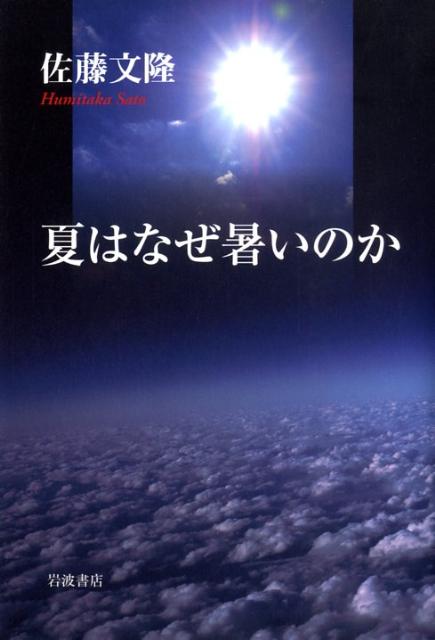 佐藤文隆
Humitaka Sato

夏はなぜ暑いのか

岩波書店